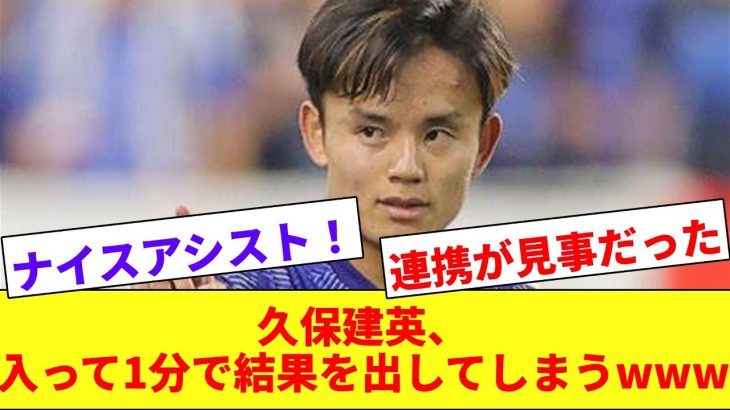 ナイスアシスト！

連携が見事だった

久保建英、
入って1分で結果を出してしまうwww